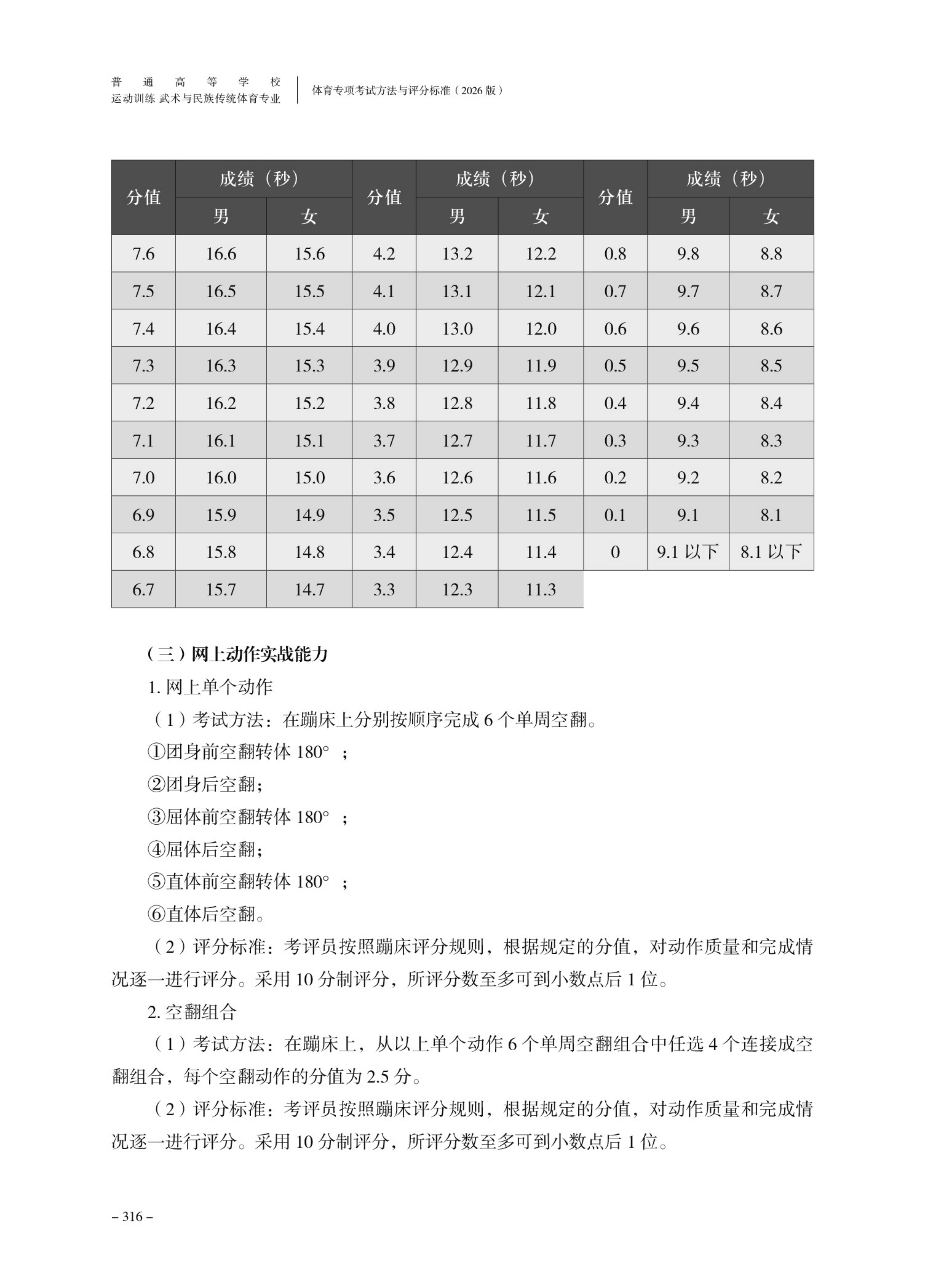 普通高等学校
运动训练 武术与民族传统体育专业

体育专项考试方法与评分标准（2026版）

| 分值 | 成绩（秒） |  | 分值 | 成绩（秒） |  | 分值 | 成绩（秒） |  |
|---|---|---|---|---|---|---|---|---|
|  | 男 | 女 |  | 男 | 女 |  | 男 | 女 |
| 7.6 | 16.6 | 15.6 | 4.2 | 13.2 | 12.2 | 0.8 | 9.8 | 8.8 |
| 7.5 | 16.5 | 15.5 | 4.1 | 13.1 | 12.1 | 0.7 | 9.7 | 8.7 |
| 7.4 | 16.4 | 15.4 | 4.0 | 13.0 | 12.0 | 0.6 | 9.6 | 8.6 |
| 7.3 | 16.3 | 15.3 | 3.9 | 12.9 | 11.9 | 0.5 | 9.5 | 8.5 |
| 7.2 | 16.2 | 15.2 | 3.8 | 12.8 | 11.8 | 0.4 | 9.4 | 8.4 |
| 7.1 | 16.1 | 15.1 | 3.7 | 12.7 | 11.7 | 0.3 | 9.3 | 8.3 |
| 7.0 | 16.0 | 15.0 | 3.6 | 12.6 | 11.6 | 0.2 | 9.2 | 8.2 |
| 6.9 | 15.9 | 14.9 | 3.5 | 12.5 | 11.5 | 0.1 | 9.1 | 8.1 |
| 6.8 | 15.8 | 14.8 | 3.4 | 12.4 | 11.4 | 0 | 9.1以下 | 8.1以下 |
| 6.7 | 15.7 | 14.7 | 3.3 | 12.3 | 11.3 |  |  |  |

（三）网上动作实战能力

1.网上单个动作

（1）考试方法：在蹦床上分别按顺序完成6个单周空翻。

①团身前空翻转体180°；

②团身后空翻；

③屈体前空翻转体180°；

④屈体后空翻；

⑤直体前空翻转体180°；

⑥直体后空翻。

（2）评分标准：考评员按照蹦床评分规则，根据规定的分值，对动作质量和完成情况逐一进行评分。采用10分制评分，所评分数至多可到小数点后1位。

2.空翻组合

（1）考试方法：在蹦床上，从以上单个动作6个单周空翻组合中任选4个连接成空翻组合，每个空翻动作的分值为2.5分。

（2）评分标准：考评员按照蹦床评分规则，根据规定的分值，对动作质量和完成情况逐一进行评分。采用10分制评分，所评分数至多可到小数点后1位。

– 316 –